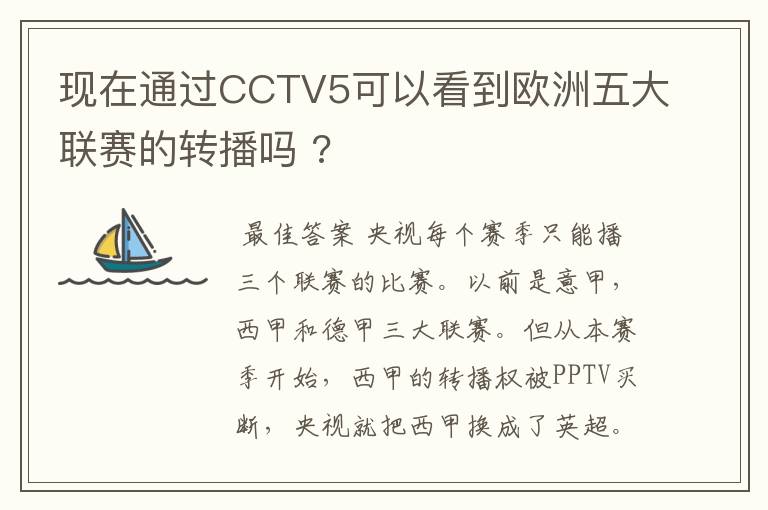 现在通过CCTV5可以看到欧洲五大联赛的转播吗？

最佳答案 央视每个赛季只能播三个联赛的比赛。以前是意甲，西甲和德甲三大联赛。但从本赛季开始，西甲的转播权被PPTV买断，央视就把西甲换成了英超。